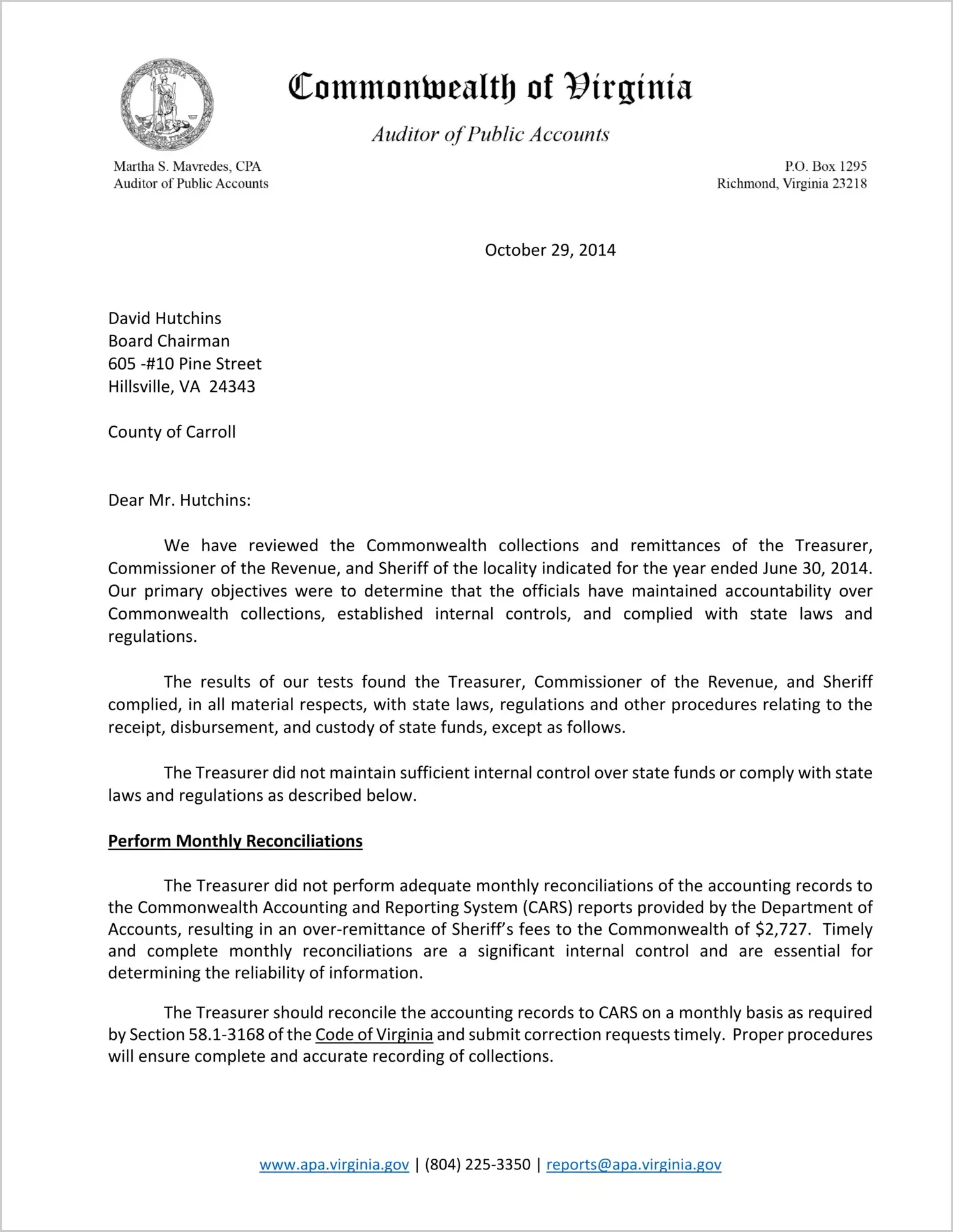 Commonwealth of Virginia

Auditor of Public Accounts

Martha S. Mavredes, CPA
Auditor of Public Accounts

P.O. Box 1295
Richmond, Virginia 23218

October 29, 2014

David Hutchins
Board Chairman
605 -#10 Pine Street
Hillsville, VA 24343

County of Carroll

Dear Mr. Hutchins:

We have reviewed the Commonwealth collections and remittances of the Treasurer, Commissioner of the Revenue, and Sheriff of the locality indicated for the year ended June 30, 2014. Our primary objectives were to determine that the officials have maintained accountability over Commonwealth collections, established internal controls, and complied with state laws and regulations.

The results of our tests found the Treasurer, Commissioner of the Revenue, and Sheriff complied, in all material respects, with state laws, regulations and other procedures relating to the receipt, disbursement, and custody of state funds, except as follows.

The Treasurer did not maintain sufficient internal control over state funds or comply with state laws and regulations as described below.

Perform Monthly Reconciliations

The Treasurer did not perform adequate monthly reconciliations of the accounting records to the Commonwealth Accounting and Reporting System (CARS) reports provided by the Department of Accounts, resulting in an over-remittance of Sheriff's fees to the Commonwealth of $2,727. Timely and complete monthly reconciliations are a significant internal control and are essential for determining the reliability of information.

The Treasurer should reconcile the accounting records to CARS on a monthly basis as required by Section 58.1-3168 of the Code of Virginia and submit correction requests timely. Proper procedures will ensure complete and accurate recording of collections.

www.apa.virginia.gov | (804) 225-3350 | reports@apa.virginia.gov